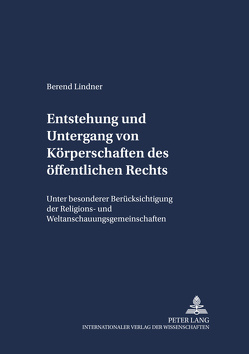 Berend Lindner

Entstehung und Untergang von Körperschaften des öffentlichen Rechts

Unter besonderer Berücksichtigung der Religions- und Weltanschauungsgemeinschaften

PETER LANG
INTERNATIONALER VERLAG DER WISSENSCHAFTEN